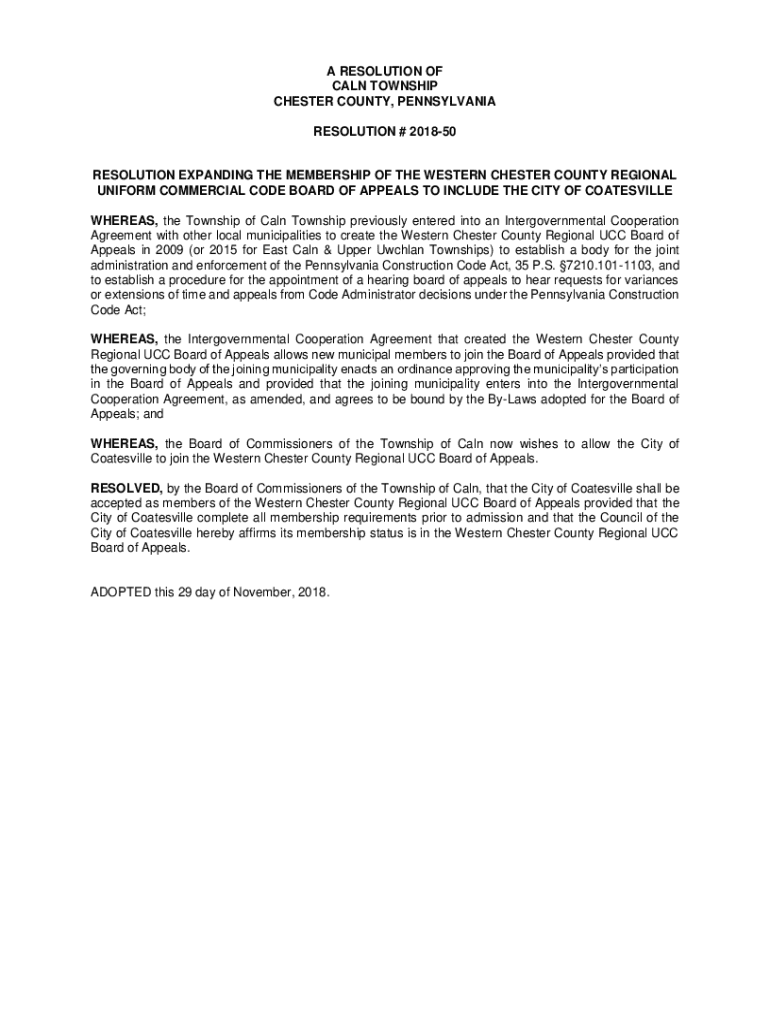 A RESOLUTION OF
CALN TOWNSHIP
CHESTER COUNTY, PENNSYLVANIA

RESOLUTION # 2018-50

RESOLUTION EXPANDING THE MEMBERSHIP OF THE WESTERN CHESTER COUNTY REGIONAL UNIFORM COMMERCIAL CODE BOARD OF APPEALS TO INCLUDE THE CITY OF COATESVILLE

WHEREAS, the Township of Caln Township previously entered into an Intergovernmental Cooperation Agreement with other local municipalities to create the Western Chester County Regional UCC Board of Appeals in 2009 (or 2015 for East Caln & Upper Uwchlan Townships) to establish a body for the joint administration and enforcement of the Pennsylvania Construction Code Act, 35 P.S. §7210.101-1103, and to establish a procedure for the appointment of a hearing board of appeals to hear requests for variances or extensions of time and appeals from Code Administrator decisions under the Pennsylvania Construction Code Act;

WHEREAS, the Intergovernmental Cooperation Agreement that created the Western Chester County Regional UCC Board of Appeals allows new municipal members to join the Board of Appeals provided that the governing body of the joining municipality enacts an ordinance approving the municipality's participation in the Board of Appeals and provided that the joining municipality enters into the Intergovernmental Cooperation Agreement, as amended, and agrees to be bound by the By-Laws adopted for the Board of Appeals; and

WHEREAS, the Board of Commissioners of the Township of Caln now wishes to allow the City of Coatesville to join the Western Chester County Regional UCC Board of Appeals.

RESOLVED, by the Board of Commissioners of the Township of Caln, that the City of Coatesville shall be accepted as members of the Western Chester County Regional UCC Board of Appeals provided that the City of Coatesville complete all membership requirements prior to admission and that the Council of the City of Coatesville hereby affirms its membership status is in the Western Chester County Regional UCC Board of Appeals.

ADOPTED this 29 day of November, 2018.